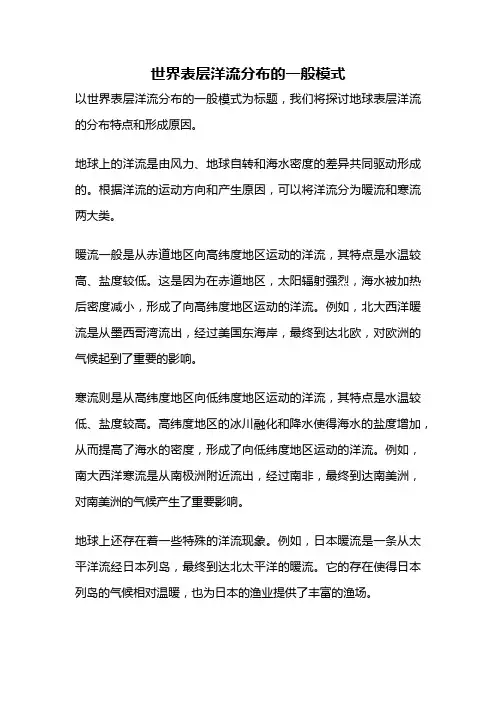 世界表层洋流分布的一般模式

以世界表层洋流分布的一般模式为标题，我们将探讨地球表层洋流的分布特点和形成原因。

地球上的洋流是由风力、地球自转和海水密度的差异共同驱动形成的。根据洋流的运动方向和产生原因，可以将洋流分为暖流和寒流两大类。

暖流一般是从赤道地区向高纬度地区运动的洋流，其特点是水温较高、盐度较低。这是因为在赤道地区，太阳辐射强烈，海水被加热后密度减小，形成了向高纬度地区运动的洋流。例如，北大西洋暖流是从墨西哥湾流出，经过美国东海岸，最终到达北欧，对欧洲的气候起到了重要的影响。

寒流则是从高纬度地区向低纬度地区运动的洋流，其特点是水温较低、盐度较高。高纬度地区的冰川融化和降水使得海水的盐度增加，从而提高了海水的密度，形成了向低纬度地区运动的洋流。例如，南大西洋寒流是从南极洲附近流出，经过南非，最终到达南美洲，对南美洲的气候产生了重要影响。

地球上还存在着一些特殊的洋流现象。例如，日本暖流是一条从太平洋流经日本列岛，最终到达北太平洋的暖流。它的存在使得日本列岛的气候相对温暖，也为日本的渔业提供了丰富的渔场。